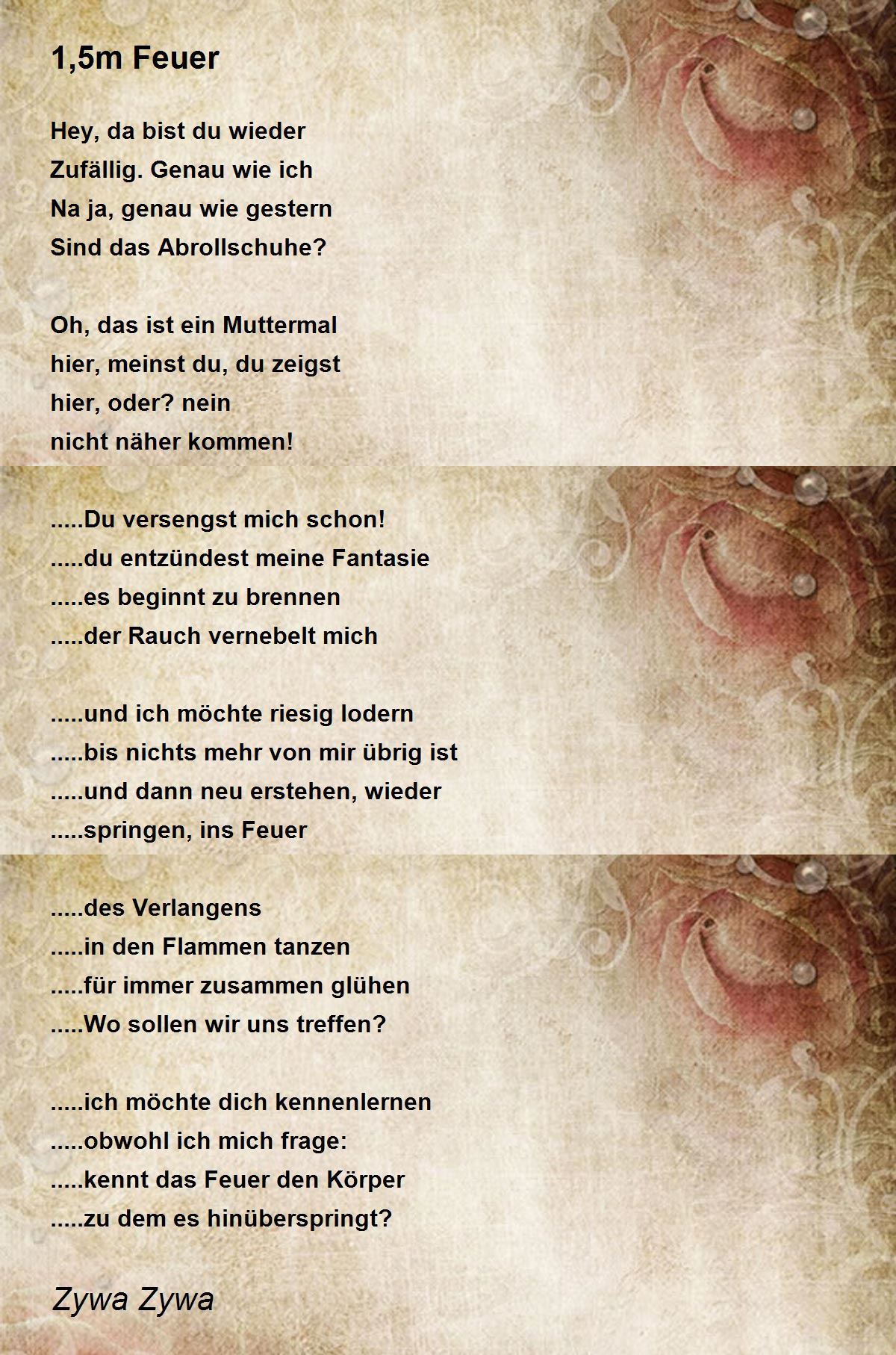 1,5m Feuer

Hey, da bist du wieder
Zufällig. Genau wie ich
Na ja, genau wie gestern
Sind das Abrollschuhe?

Oh, das ist ein Muttermal
hier, meinst du, du zeigst
hier, oder? nein
nicht näher kommen!

.....Du versengst mich schon!
.....du entzündest meine Fantasie
.....es beginnt zu brennen
.....der Rauch vernebelt mich

.....und ich möchte riesig lodern
.....bis nichts mehr von mir übrig ist
.....und dann neu erstehen, wieder
.....springen, ins Feuer

.....des Verlangens
.....in den Flammen tanzen
.....für immer zusammen glühen
.....Wo sollen wir uns treffen?

.....ich möchte dich kennenlernen
.....obwohl ich mich frage:
.....kennt das Feuer den Körper
.....zu dem es hinüberspringt?

Zywa Zywa